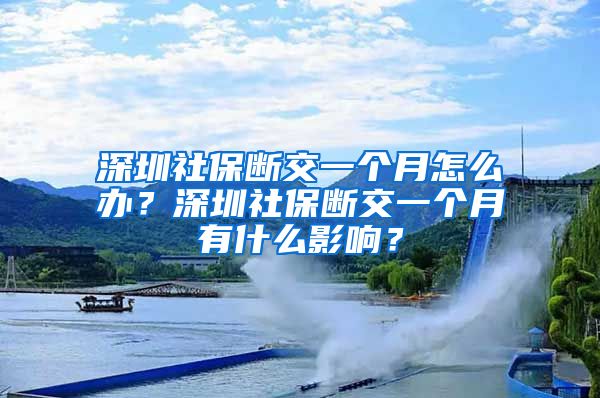 深圳社保断交一个月怎么办？深圳社保断交一个月有什么影响？